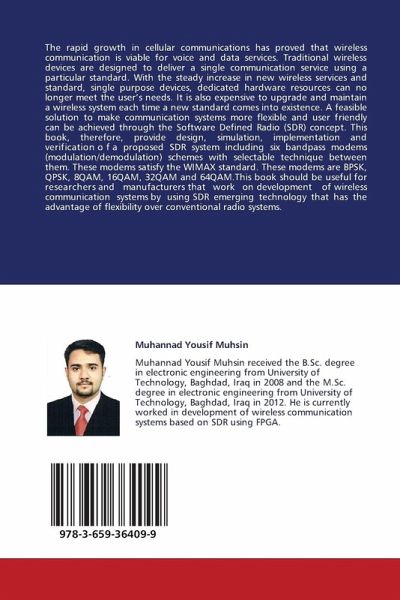 The rapid growth in cellular communications has proved that wireless communication is viable for voice and data services. Traditional wireless devices are designed to deliver a single communication service using a particular standard. With the steady increase in new wireless services and standard, single purpose devices, dedicated hardware resources can no longer meet the user's needs. It is also expensive to upgrade and maintain a wireless system each time a new standard comes into existence. A feasible solution to make communication systems more flexible and user friendly can be achieved through the Software Defined Radio (SDR) concept. This book, therefore, provide design, simulation, implementation and verification o f a proposed SDR system including six bandpass modems (modulation/demodulation) schemes with selectable technique between them. These modems satisfy the WIMAX standard. These modems are BPSK, QPSK, 8QAM, 16QAM, 32QAM and 64QAM.This book should be useful for researchers and manufacturers that work on development of wireless communication systems by using SDR emerging technology that has the advantage of flexibility over conventional radio systems.

Muhannad Yousif Muhsin

Muhannad Yousif Muhsin received the B.Sc. degree in electronic engineering from University of Technology, Baghdad, Iraq in 2008 and the M.Sc. degree in electronic engineering from University of Technology, Baghdad, Iraq in 2012. He is currently worked in development of wireless communication systems based on SDR using FPGA.

978-3-659-36409-9